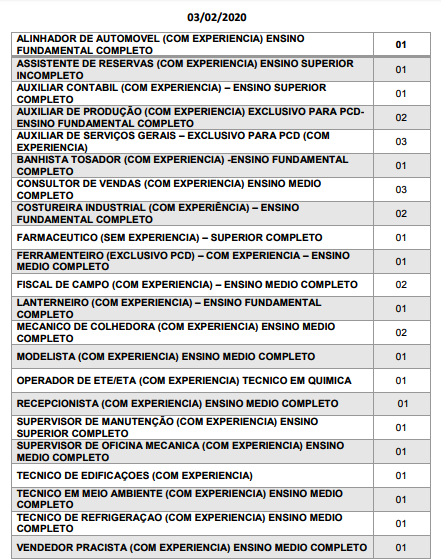 03/02/2020

| | |
|---|---|
| ALINHADOR DE AUTOMOVEL (COM EXPERIENCIA) ENSINO FUNDAMENTAL COMPLETO | 01 |
| ASSISTENTE DE RESERVAS (COM EXPERIENCIA) ENSINO SUPERIOR INCOMPLETO | 01 |
| AUXILIAR CONTABIL (COM EXPERIENCIA) – ENSINO SUPERIOR COMPLETO | 01 |
| AUXILIAR DE PRODUÇÃO (COM EXPERIENCIA) EXCLUSIVO PARA PCD- ENSINO FUNDAMENTAL COMPLETO | 02 |
| AUXILIAR DE SERVIÇOS GERAIS – EXCLUSIVO PARA PCD (COM EXPERIENCIA) | 03 |
| BANHISTA TOSADOR (COM EXPERIENCIA) -ENSINO FUNDAMENTAL COMPLETO | 01 |
| CONSULTOR DE VENDAS (COM EXPERIENCIA) ENSINO MEDIO COMPLETO | 03 |
| COSTUREIRA INDUSTRIAL (COM EXPERIÊNCIA) – ENSINO FUNDAMENTAL COMPLETO | 02 |
| FARMACEUTICO (SEM EXPERIENCIA) – SUPERIOR COMPLETO | 01 |
| FERRAMENTEIRO (EXCLUSIVO PCD) – COM EXPERIENCIA – ENSINO MEDIO COMPLETO | 01 |
| FISCAL DE CAMPO (COM EXPERIENCIA) – ENSINO MEDIO COMPLETO | 02 |
| LANTERNEIRO (COM EXPERIENCIA) – ENSINO FUNDAMENTAL COMPLETO | 01 |
| MECANICO DE COLHEDORA (COM EXPERIENCIA) ENSINO MEDIO COMPLETO | 02 |
| MODELISTA (COM EXPERIENCIA) ENSINO MEDIO COMPLETO | 01 |
| OPERADOR DE ETE/ETA (COM EXPERIENCIA) TECNICO EM QUIMICA | 01 |
| RECEPCIONISTA (COM EXPERIENCIA) ENSINO MEDIO COMPLETO | 01 |
| SUPERVISOR DE MANUTENÇÃO (COM EXPERIENCIA) ENSINO SUPERIOR COMPLETO | 01 |
| SUPERVISOR DE OFICINA MECANICA (COM EXPERIENCIA) ENSINO MEDIO COMPLETO | 01 |
| TECNICO DE EDIFICAÇOES (COM EXPERIENCIA) | 01 |
| TECNICO EM MEIO AMBIENTE (COM EXPERIENCIA) ENSINO MEDIO COMPLETO | 01 |
| TECNICO DE REFRIGERAÇAO (COM EXPERIENCIA) ENSINO MEDIO COMPLETO | 01 |
| VENDEDOR PRACISTA (COM EXPERIENCIA) ENSINO MEDIO COMPLETO | 01 |